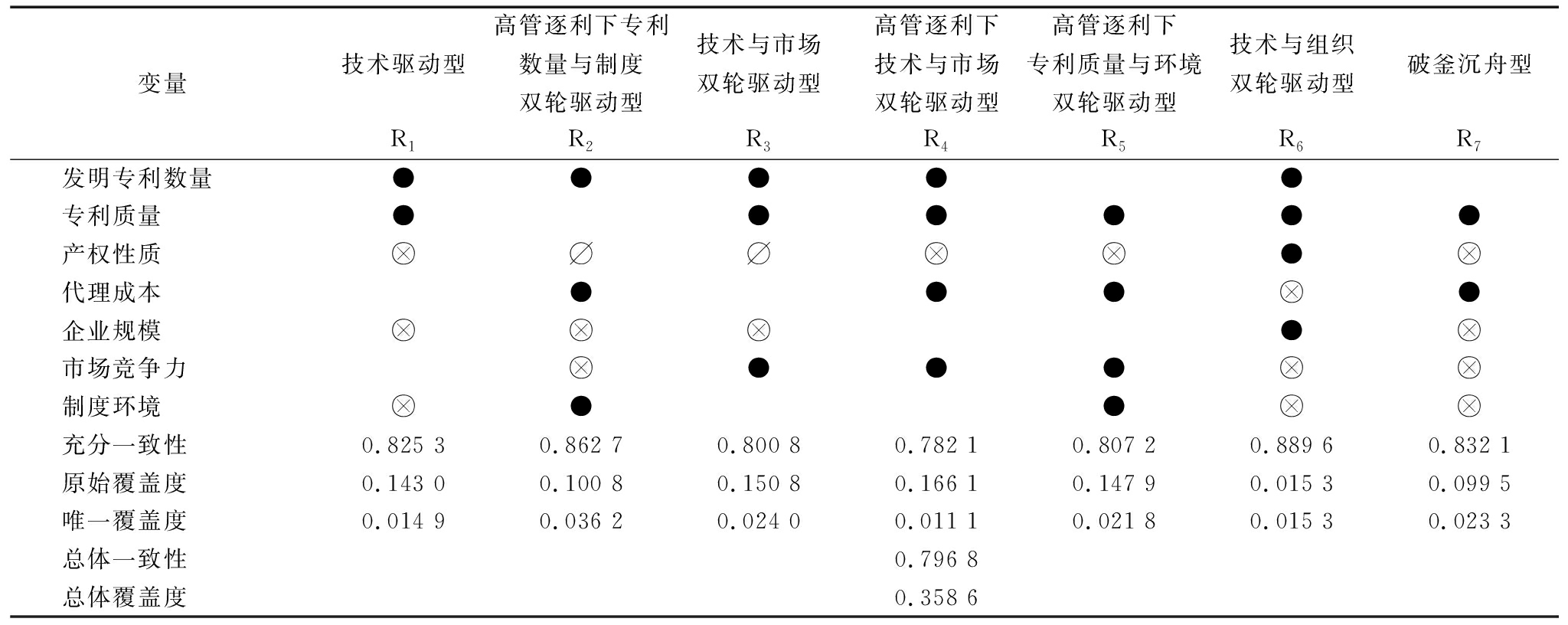 | 变量 | 技术驱动型 $R_1$ | 高管逐利下专利数量与制度双轮驱动型 $R_2$ | 技术与市场双轮驱动型 $R_3$ | 高管逐利下技术与市场双轮驱动型 $R_4$ | 高管逐利下专利质量与环境双轮驱动型 $R_5$ | 技术与组织双轮驱动型 $R_6$ | 破釜沉舟型 $R_7$ |
|---|---|---|---|---|---|---|---|
| 发明专利数量 | ● | ● | ● | ● | | ● | |
| 专利质量 | ● | | ● | ● | ● | ● | ● |
| 产权性质 | ⊗ | ∅ | ∅ | ⊗ | ⊗ | ● | ⊗ |
| 代理成本 | | ● | | ● | ● | ⊗ | ● |
| 企业规模 | ⊗ | ⊗ | ⊗ | | | ● | ⊗ |
| 市场竞争力 | | ⊗ | ● | ● | ● | ⊗ | ⊗ |
| 制度环境 | ⊗ | ● | | | ● | ⊗ | ⊗ |
| 充分一致性 | 0.825 3 | 0.862 7 | 0.800 8 | 0.782 1 | 0.807 2 | 0.889 6 | 0.832 1 |
| 原始覆盖度 | 0.143 0 | 0.100 8 | 0.150 8 | 0.166 1 | 0.147 9 | 0.015 3 | 0.099 5 |
| 唯一覆盖度 | 0.014 9 | 0.036 2 | 0.024 0 | 0.011 1 | 0.021 8 | 0.015 3 | 0.023 3 |
| 总体一致性 | | | | 0.796 8 | | | |
| 总体覆盖度 | | | | 0.358 6 | | | |